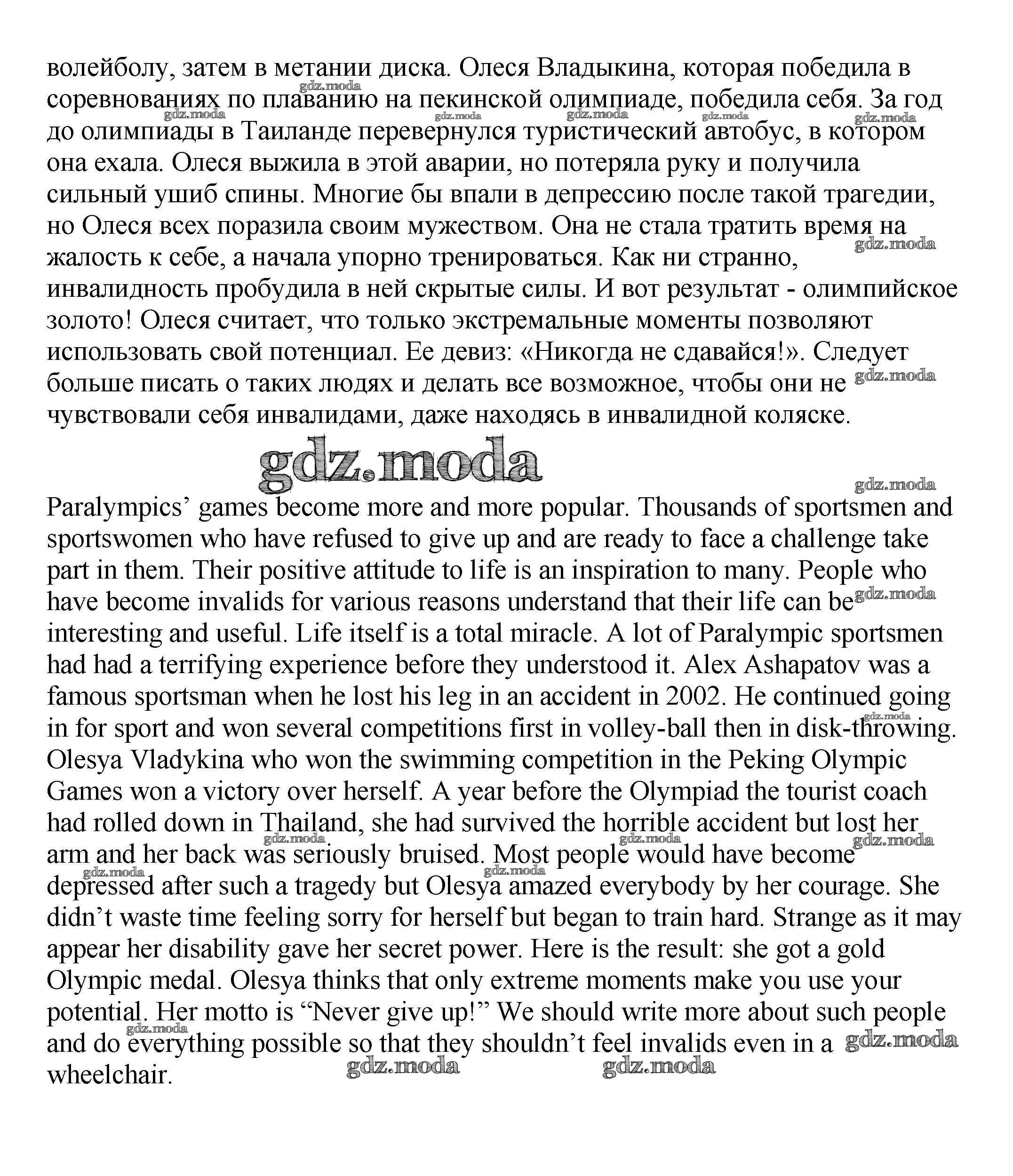 волейболу, затем в метании диска. Олеся Владыкина, которая победила в соревнованиях по плаванию на пекинской олимпиаде, победила себя. За год до олимпиады в Таиланде перевернулся туристический автобус, в котором она ехала. Олеся выжила в этой аварии, но потеряла руку и получила сильный ушиб спины. Многие бы впали в депрессию после такой трагедии, но Олеся всех поразила своим мужеством. Она не стала тратить время на жалость к себе, а начала упорно тренироваться. Как ни странно, инвалидность пробудила в ней скрытые силы. И вот результат - олимпийское золото! Олеся считает, что только экстремальные моменты позволяют использовать свой потенциал. Ее девиз: «Никогда не сдавайся!». Следует больше писать о таких людях и делать все возможное, чтобы они не чувствовали себя инвалидами, даже находясь в инвалидной коляске.

gdz.moda

Paralympics' games become more and more popular. Thousands of sportsmen and sportswomen who have refused to give up and are ready to face a challenge take part in them. Their positive attitude to life is an inspiration to many. People who have become invalids for various reasons understand that their life can be interesting and useful. Life itself is a total miracle. A lot of Paralympic sportsmen had had a terrifying experience before they understood it. Alex Ashapatov was a famous sportsman when he lost his leg in an accident in 2002. He continued going in for sport and won several competitions first in volley-ball then in disk-throwing. Olesya Vladykina who won the swimming competition in the Peking Olympic Games won a victory over herself. A year before the Olympiad the tourist coach had rolled down in Thailand, she had survived the horrible accident but lost her arm and her back was seriously bruised. Most people would have become depressed after such a tragedy but Olesya amazed everybody by her courage. She didn't waste time feeling sorry for herself but began to train hard. Strange as it may appear her disability gave her secret power. Here is the result: she got a gold Olympic medal. Olesya thinks that only extreme moments make you use your potential. Her motto is "Never give up!" We should write more about such people and do everything possible so that they shouldn't feel invalids even in a wheelchair.